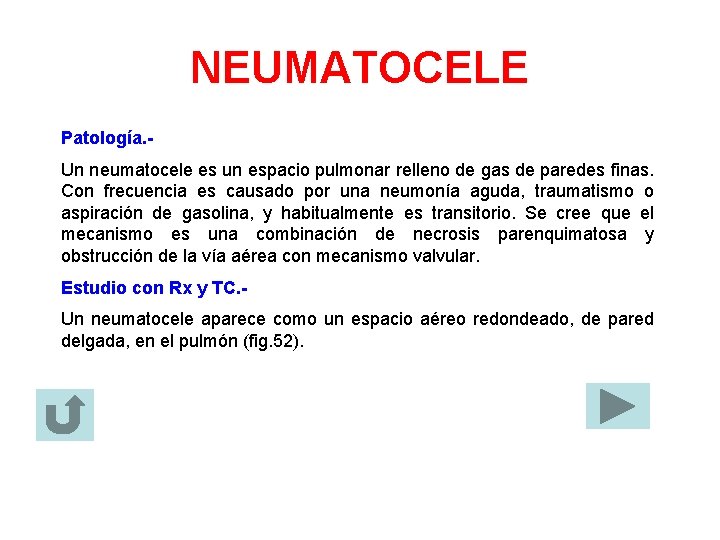 NEUMATOCELE

Patología.-

Un neumatocele es un espacio pulmonar relleno de gas de paredes finas. Con frecuencia es causado por una neumonía aguda, traumatismo o aspiración de gasolina, y habitualmente es transitorio. Se cree que el mecanismo es una combinación de necrosis parenquimatosa y obstrucción de la vía aérea con mecanismo valvular.

Estudio con Rx y TC.-

Un neumatocele aparece como un espacio aéreo redondeado, de pared delgada, en el pulmón (fig.52).